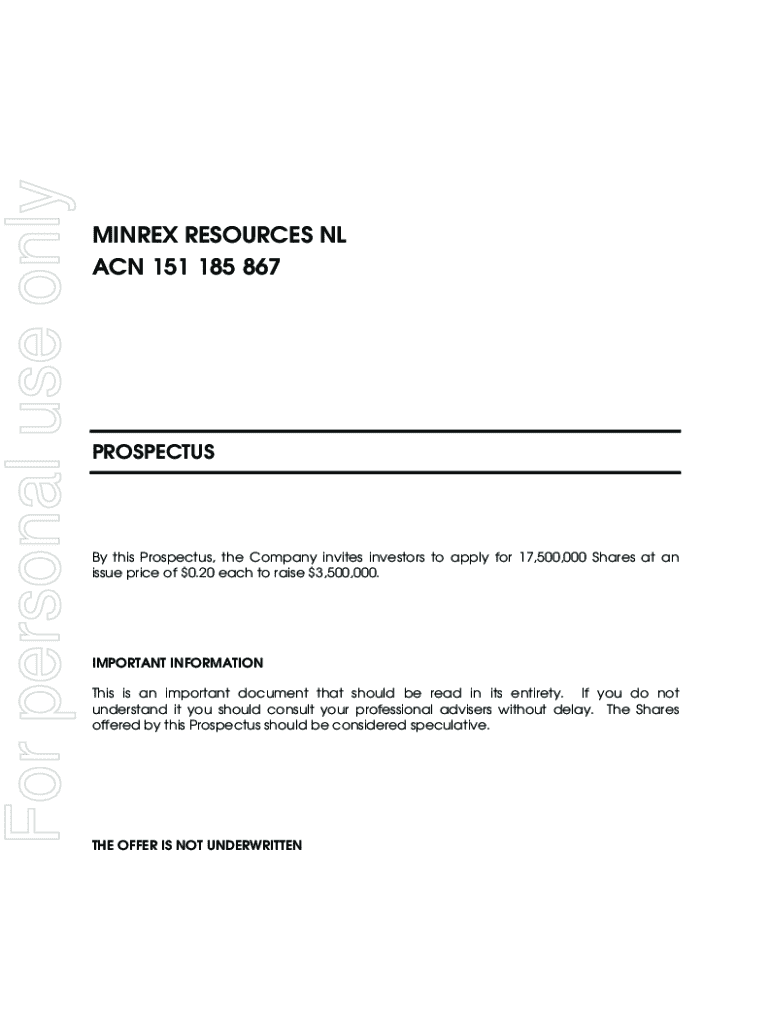 For personal use only

MINREX RESOURCES NL
ACN 151 185 867

PROSPECTUS

By this Prospectus, the Company invites investors to apply for 17,500,000 Shares at an issue price of $0.20 each to raise $3,500,000.

IMPORTANT INFORMATION

This is an important document that should be read in its entirety. If you do not understand it you should consult your professional advisers without delay. The Shares offered by this Prospectus should be considered speculative.

THE OFFER IS NOT UNDERWRITTEN